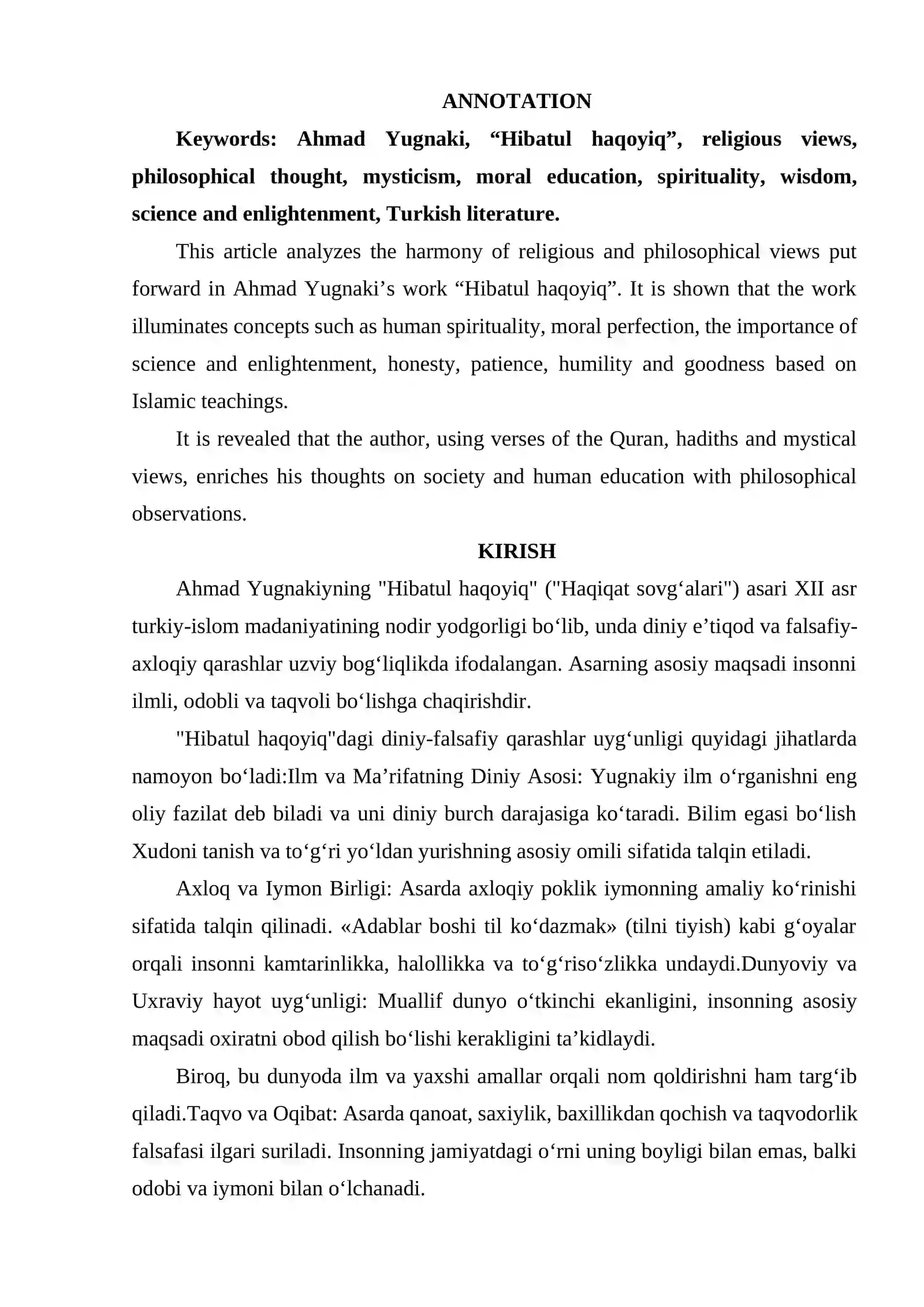 ANNOTATION

Keywords: Ahmad Yugnaki, "Hibatul haqoyiq", religious views, philosophical thought, mysticism, moral education, spirituality, wisdom, science and enlightenment, Turkish literature.

This article analyzes the harmony of religious and philosophical views put forward in Ahmad Yugnaki's work "Hibatul haqoyiq". It is shown that the work illuminates concepts such as human spirituality, moral perfection, the importance of science and enlightenment, honesty, patience, humility and goodness based on Islamic teachings.

It is revealed that the author, using verses of the Quran, hadiths and mystical views, enriches his thoughts on society and human education with philosophical observations.

KIRISH

Ahmad Yugnakiyning "Hibatul haqoyiq" ("Haqiqat sovg'alari") asari XII asr turkiy-islom madaniyatining nodir yodgorligi bo'lib, unda diniy e'tiqod va falsafiy-axloqiy qarashlar uzviy bog'liqlikda ifodalangan. Asarning asosiy maqsadi insonni ilmli, odobli va taqvoli bo'lishga chaqirishdir.

"Hibatul haqoyiq"dagi diniy-falsafiy qarashlar uyg'unligi quyidagi jihatlarda namoyon bo'ladi:Ilm va Ma'rifatning Diniy Asosi: Yugnakiy ilm o'rganishni eng oliy fazilat deb biladi va uni diniy burch darajasiga ko'taradi. Bilim egasi bo'lish Xudoni tanish va to'g'ri yo'ldan yurishning asosiy omili sifatida talqin etiladi.

Axloq va Iymon Birligi: Asarda axloqiy poklik iymonning amaliy ko'rinishi sifatida talqin qilinadi. «Adablar boshi til ko'dazmak» (tilni tiyish) kabi g'oyalar orqali insonni kamtarinlikka, halollikka va to'g'riso'zlikka undaydi.Dunyoviy va Uxraviy hayot uyg'unligi: Muallif dunyo o'tkinchi ekanligini, insonning asosiy maqsadi oxiratni obod qilish bo'lishi kerakligini ta'kidlaydi.

Biroq, bu dunyoda ilm va yaxshi amallar orqali nom qoldirishni ham targ'ib qiladi.Taqvo va Oqibat: Asarda qanoat, saxiylik, baxillikdan qochish va taqvodorlik falsafasi ilgari suriladi. Insonning jamiyatdagi o'rni uning boyligi bilan emas, balki odobi va iymoni bilan o'lchanadi.